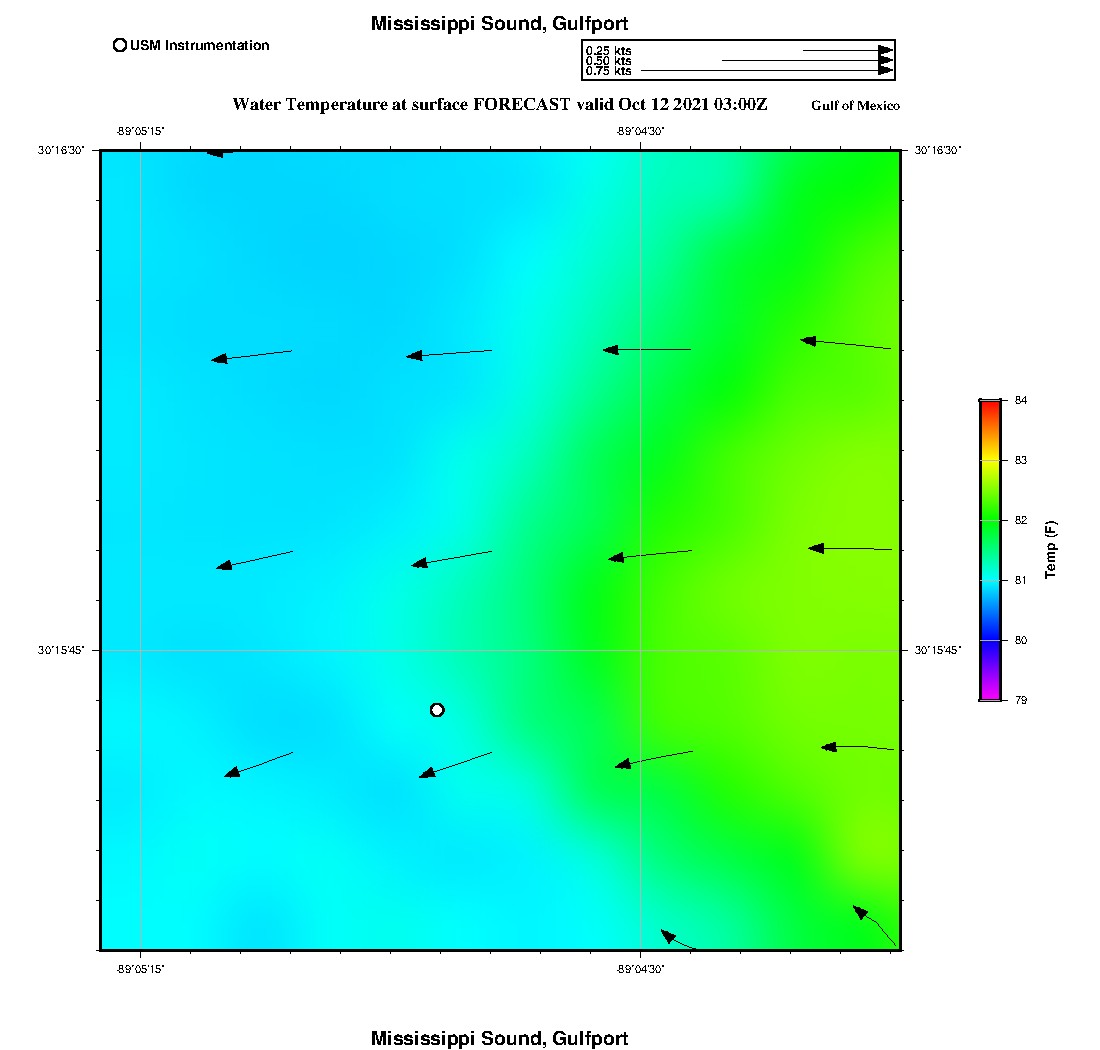 Mississippi Sound, Gulfport

USM Instrumentation

0.25 kts
0.50 kts
0.75 kts

Water Temperature at surface FORECAST valid Oct 12 2021 03:00Z

Gulf of Mexico

-89°05'15"
-89°04'30"

30°16'30"
30°16'30"

30°15'45"
30°15'45"

-89°05'15"
-89°04'30"

84
83
82
81
80
79

Temp (F)

Mississippi Sound, Gulfport